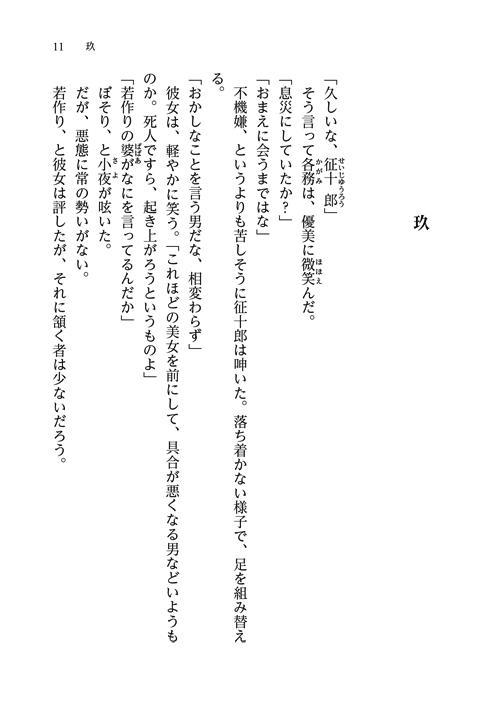 11　玖

玖

「久しいな、征十郎(せいじゅうろう)」
そう言って各務(かがみ)は、優美に微笑(ほほえ)んだ。
「息災にしていたか？」
「おまえに会うまではな」
不機嫌、というよりも苦しそうに征十郎は呻いた。落ち着かない様子で、足を組み替える。
「おかしなことを言う男だな、相変わらず」
彼女は、軽やかに笑う。「これほどの美女を前にして、具合が悪くなる男などいようものか。死人ですら、起き上がろうというものよ」
「若作りの婆(ばばあ)がなにを言ってるんだか」
ぼそり、と小夜(さよ)が呟いた。
だが、悪態に常の勢いがない。
若作り、と彼女は評したが、それに頷く者は少ないだろう。